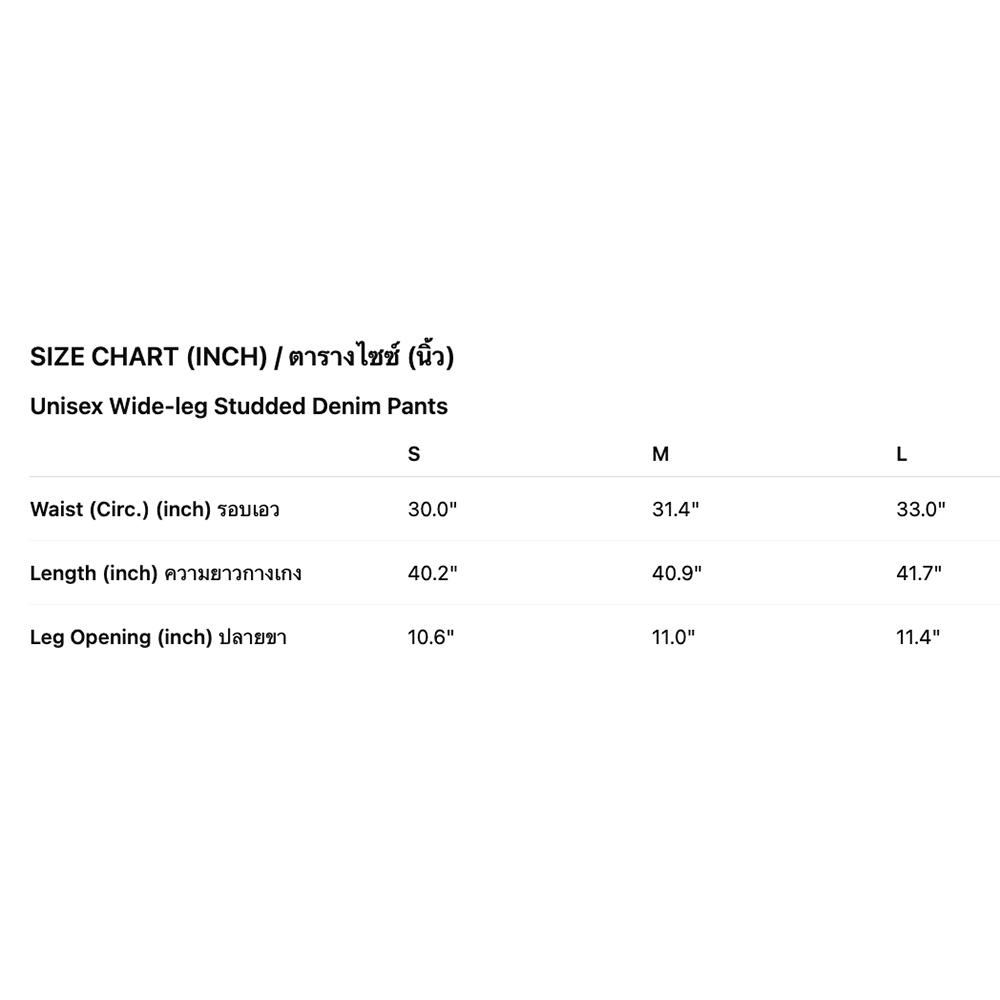 SIZE CHART (INCH) / ตารางไซซ์ (นิ้ว)

Unisex Wide-leg Studded Denim Pants

| | S | M | L |
|---|---|---|---|
| Waist (Circ.) (inch) รอบเอว | 30.0" | 31.4" | 33.0" |
| Length (inch) ความยาวกางเกง | 40.2" | 40.9" | 41.7" |
| Leg Opening (inch) ปลายขา | 10.6" | 11.0" | 11.4" |